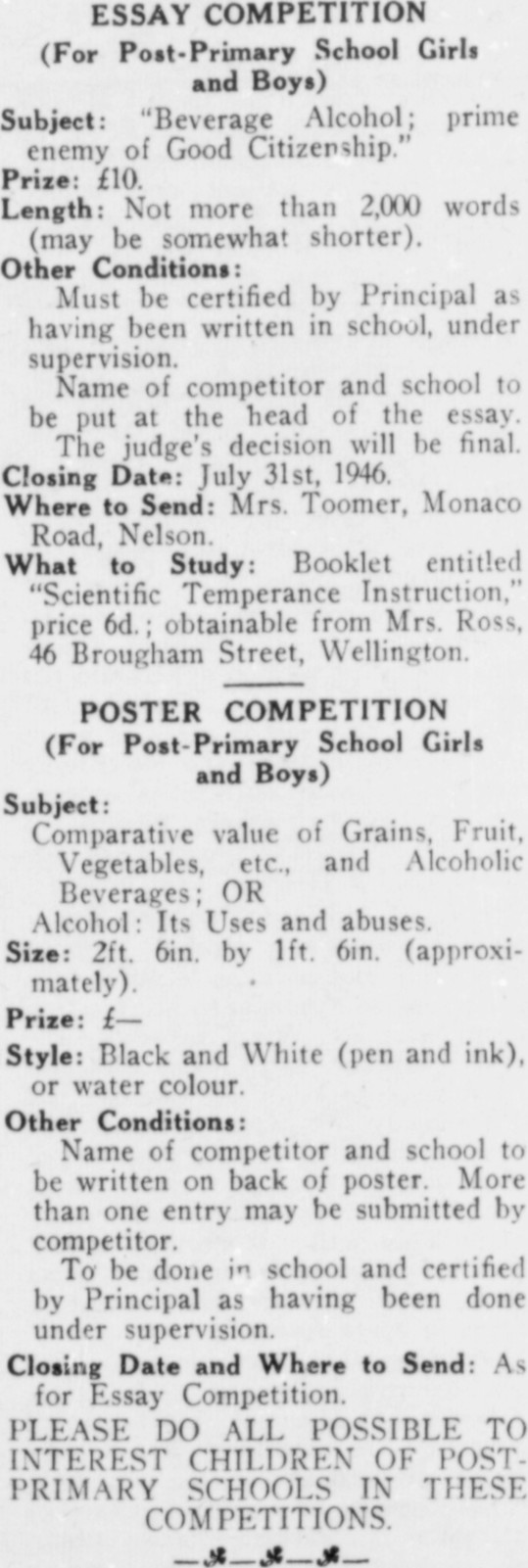 ESSAY COMPETITION
(For Post-Primary School Girls and Boys)

Subject: "Beverage Alcohol; prime enemy of Good Citizenship."
Prize: £10.
Length: Not more than 2,000 words (may be somewhat shorter).
Other Conditions:
Must be certified by Principal as having been written in school, under supervision.
Name of competitor and school to be put at the head of the essay.
The judge's decision will be final.
Closing Date: July 31st, 1946.
Where to Send: Mrs. Toomer, Monaco Road, Nelson.
What to Study: Booklet entitled "Scientific Temperance Instruction," price 6d.; obtainable from Mrs. Ross, 46 Brougham Street, Wellington.

POSTER COMPETITION
(For Post-Primary School Girls and Boys)

Subject:
Comparative value of Grains, Fruit, Vegetables, etc., and Alcoholic Beverages; OR
Alcohol: Its Uses and abuses.
Size: 2ft. 6in. by 1ft. 6in. (approximately).
Prize: £—
Style: Black and White (pen and ink), or water colour.
Other Conditions:
Name of competitor and school to be written on back of poster. More than one entry may be submitted by competitor.
To be done in school and certified by Principal as having been done under supervision.
Closing Date and Where to Send: As for Essay Competition.
PLEASE DO ALL POSSIBLE TO INTEREST CHILDREN OF POST-PRIMARY SCHOOLS IN THESE COMPETITIONS.